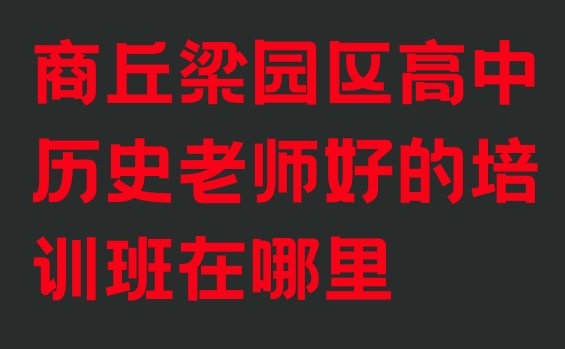 商丘梁园区高中历史老师好的培训班在哪里